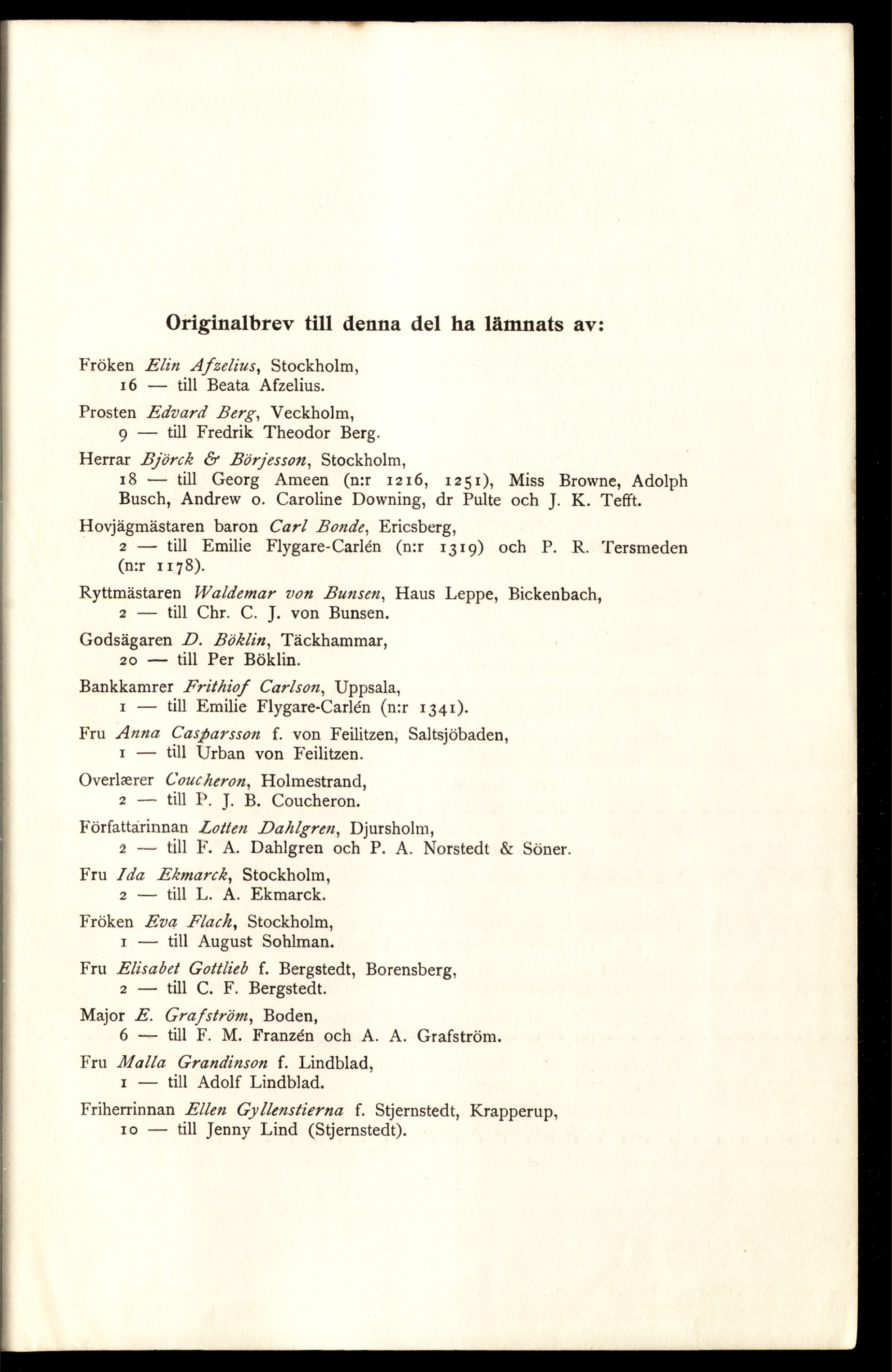 Originalbrev till denna del ha lämnats av:

Fröken Elin Afzelius, Stockholm, 16 — till Beata Afzelius.

Prosten Edvard Berg, Veckholm, 9 — till Fredrik Theodor Berg.

Herrar Björck & Börjesson, Stockholm, 18 — till Georg Ameen (n:r 1216, 1251), Miss Browne, Adolph Busch, Andrew o. Caroline Downing, dr Pulte och J. K. Tefft.

Hovjägmästaren baron Carl Bonde, Ericsberg, 2 — till Emilie Flygare-Carlén (n:r 1319) och P. R. Tersmeden (n:r 1178).

Ryttmästaren Waldemar von Bunsen, Haus Leppe, Bickenbach, 2 — till Chr. C. J. von Bunsen.

Godsägaren D. Böklin, Täckhammar, 20 — till Per Böklin.

Bankkamrer Frithiof Carlson, Uppsala, 1 — till Emilie Flygare-Carlén (n:r 1341).

Fru Anna Casparsson f. von Feilitzen, Saltsjöbaden, 1 — till Urban von Feilitzen.

Overlærer Coucheron, Holmestrand, 2 — till P. J. B. Coucheron.

Författarinnan Lotten Dahlgren, Djursholm, 2 — till F. A. Dahlgren och P. A. Norstedt & Söner.

Fru Ida Ekmarck, Stockholm, 2 — till L. A. Ekmarck.

Fröken Eva Flach, Stockholm, 1 — till August Sohlman.

Fru Elisabet Gottlieb f. Bergstedt, Borensberg, 2 — till C. F. Bergstedt.

Major E. Grafström, Boden, 6 — till F. M. Franzén och A. A. Grafström.

Fru Malla Grandinson f. Lindblad, 1 — till Adolf Lindblad.

Friherrinnan Ellen Gyllenstierna f. Stjernstedt, Krapperup, 10 — till Jenny Lind (Stjernstedt).